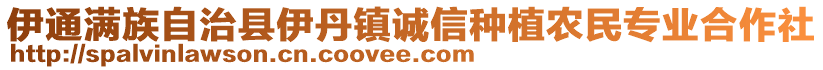 伊通满族自治县伊丹镇诚信种植农民专业合作社
http://spalvinlawson.cn.coovee.com